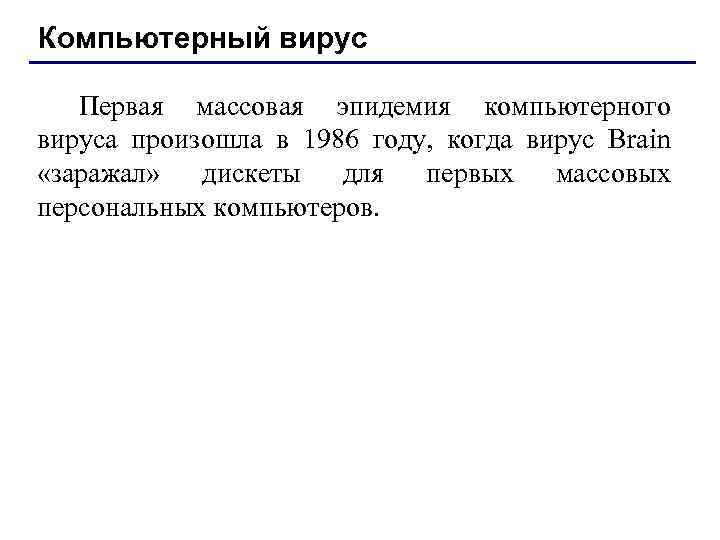 Компьютерный вирус

Первая массовая эпидемия компьютерного вируса произошла в 1986 году, когда вирус Brain «заражал» дискеты для первых массовых персональных компьютеров.